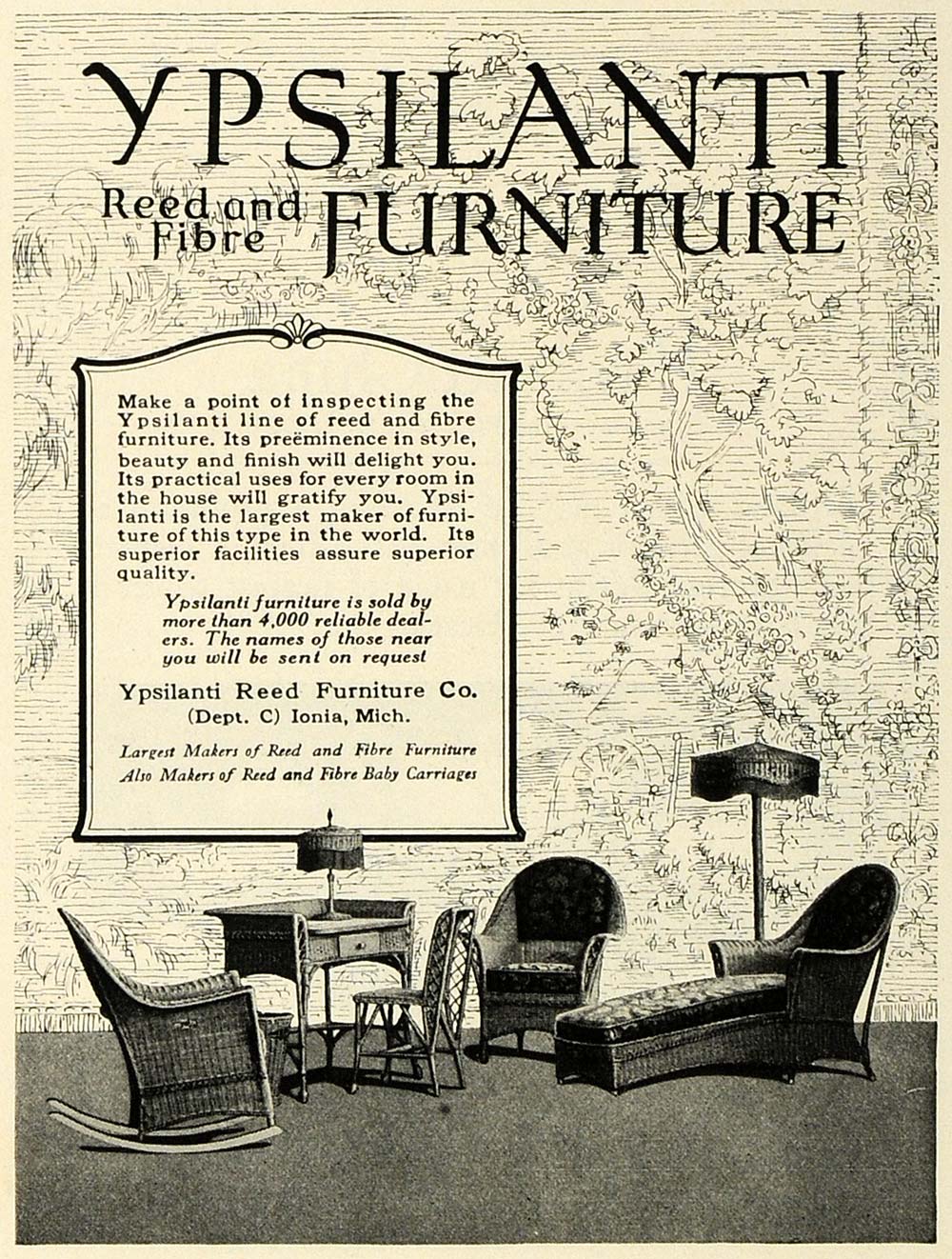 YPSILANTI
Reed and Fibre FURNITURE

Make a point of inspecting the Ypsilanti line of reed and fibre furniture. Its preëminence in style, beauty and finish will delight you. Its practical uses for every room in the house will gratify you. Ypsilanti is the largest maker of furniture of this type in the world. Its superior facilities assure superior quality.

Ypsilanti furniture is sold by more than 4,000 reliable dealers. The names of those near you will be sent on request

Ypsilanti Reed Furniture Co.
(Dept. C) Ionia, Mich.

Largest Makers of Reed and Fibre Furniture
Also Makers of Reed and Fibre Baby Carriages